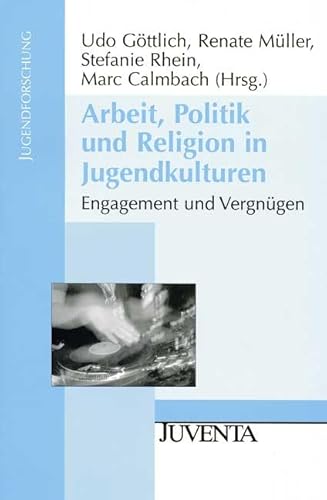 JUGENDFORSCHUNG

Udo Göttlich, Renate Müller, Stefanie Rhein, Marc Calmbach (Hrsg.)

Arbeit, Politik und Religion in Jugendkulturen

Engagement und Vergnügen

JUVENTA